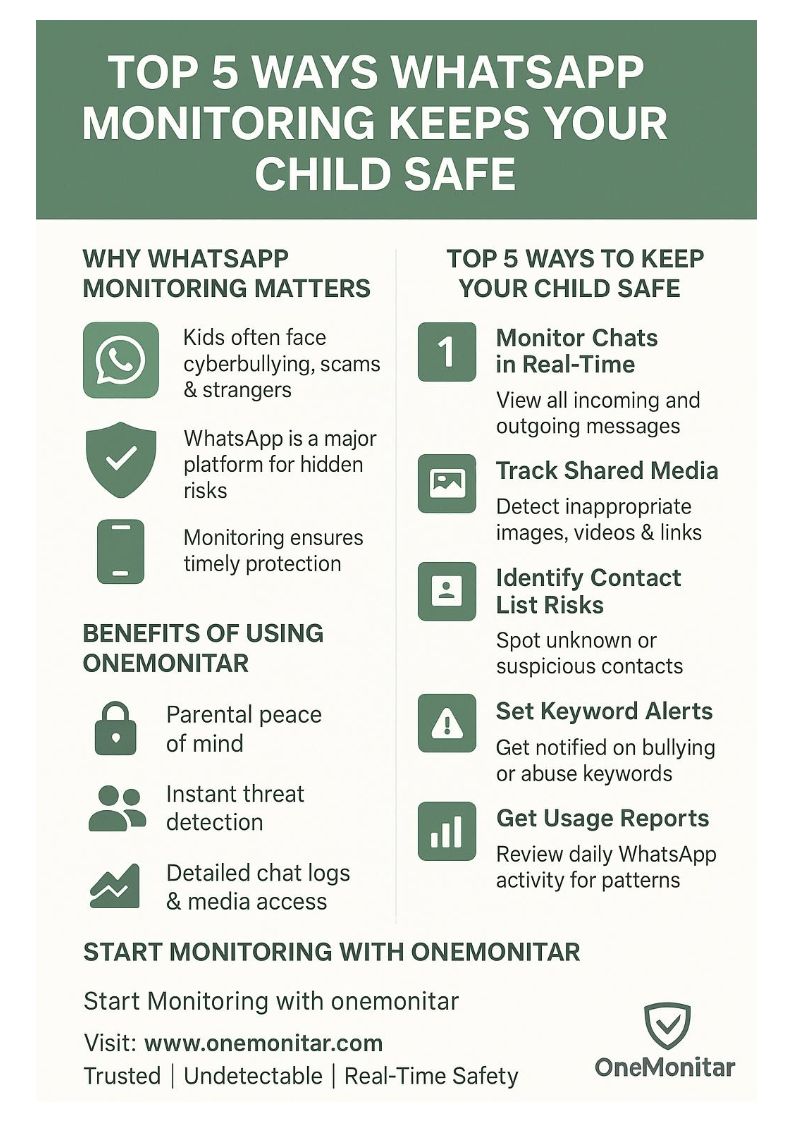 TOP 5 WAYS WHATSAPP MONITORING KEEPS YOUR CHILD SAFE

WHY WHATSAPP MONITORING MATTERS

Kids often face cyberbullying, scams & strangers

WhatsApp is a major platform for hidden risks

Monitoring ensures timely protection

BENEFITS OF USING ONEMONITAR

Parental peace of mind

Instant threat detection

Detailed chat logs & media access

TOP 5 WAYS TO KEEP YOUR CHILD SAFE

1 Monitor Chats in Real-Time
View all incoming and outgoing messages

Track Shared Media
Detect inappropriate images, videos & links

Identify Contact List Risks
Spot unknown or suspicious contacts

Set Keyword Alerts
Get notified on bullying or abuse keywords

Get Usage Reports
Review daily WhatsApp activity for patterns

START MONITORING WITH ONEMONITAR

Start Monitoring with onemonitar

Visit: www.onemonitar.com

Trusted | Undetectable | Real-Time Safety

OneMonitar